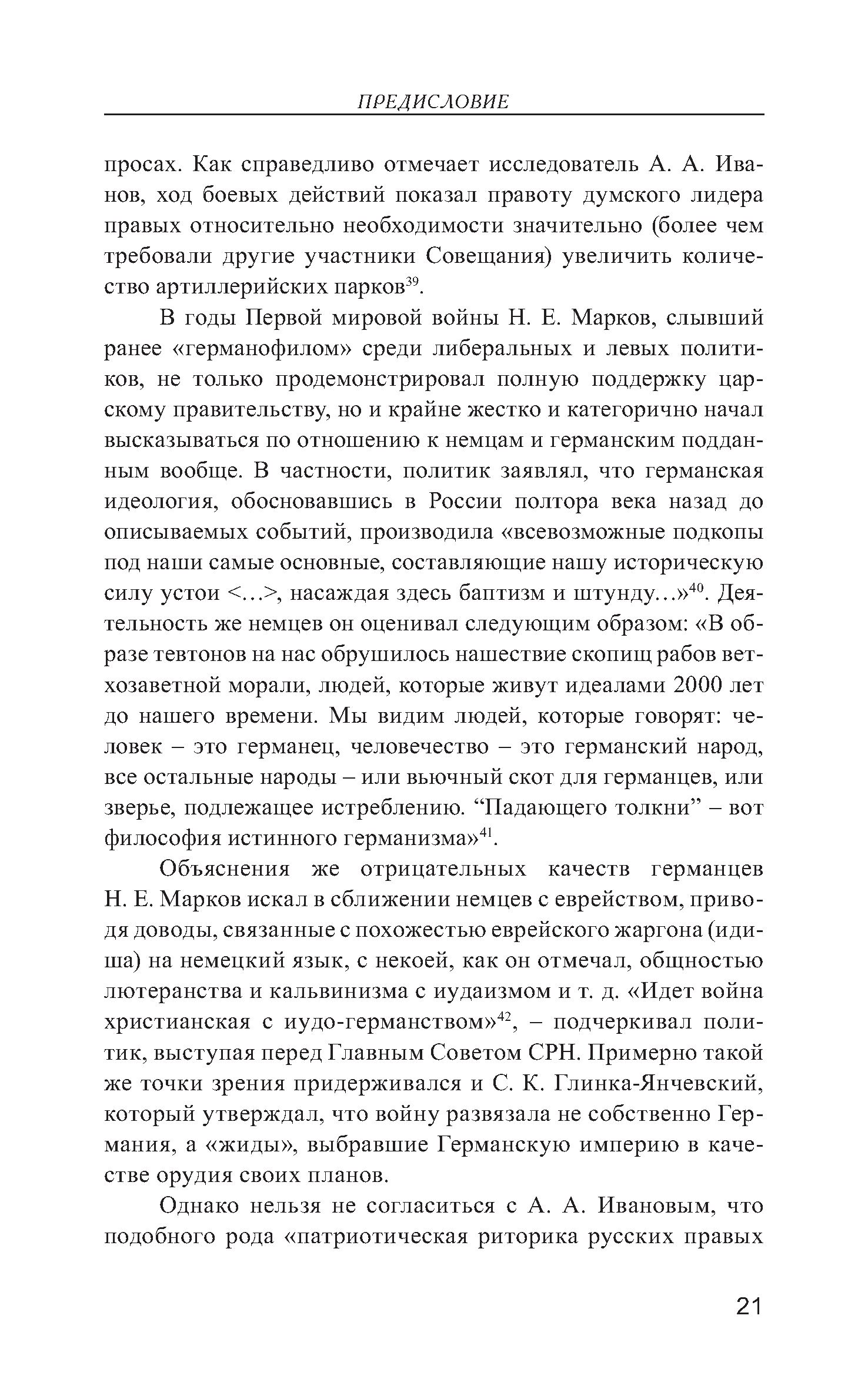 ПРЕДИСЛОВИЕ

просах. Как справедливо отмечает исследователь А. А. Иванов, ход боевых действий показал правоту думского лидера правых относительно необходимости значительно (более чем требовали другие участники Совещания) увеличить количество артиллерийских парков$^{39}$.

В годы Первой мировой войны Н. Е. Марков, слывший ранее «германофилом» среди либеральных и левых политиков, не только продемонстрировал полную поддержку царскому правительству, но и крайне жестко и категорично начал высказываться по отношению к немцам и германским подданным вообще. В частности, политик заявлял, что германская идеология, обосновавшись в России полтора века назад до описываемых событий, производила «всевозможные подкопы под наши самые основные, составляющие нашу историческую силу устои <…>, насаждая здесь баптизм и штунду…»$^{40}$. Деятельность же немцев он оценивал следующим образом: «В образе тевтонов на нас обрушилось нашествие скопищ рабов ветхозаветной морали, людей, которые живут идеалами 2000 лет до нашего времени. Мы видим людей, которые говорят: человек – это германец, человечество – это германский народ, все остальные народы – или вьючный скот для германцев, или зверье, подлежащее истреблению. “Падающего толкни” – вот философия истинного германизма»$^{41}$.

Объяснения же отрицательных качеств германцев Н. Е. Марков искал в сближении немцев с еврейством, приводя доводы, связанные с похожестью еврейского жаргона (идиша) на немецкий язык, с некоей, как он отмечал, общностью лютеранства и кальвинизма с иудаизмом и т. д. «Идет война христианская с иудо-германством»$^{42}$, – подчеркивал политик, выступая перед Главным Советом СРН. Примерно такой же точки зрения придерживался и С. К. Глинка-Янчевский, который утверждал, что войну развязала не собственно Германия, а «жиды», выбравшие Германскую империю в качестве орудия своих планов.

Однако нельзя не согласиться с А. А. Ивановым, что подобного рода «патриотическая риторика русских правых

21